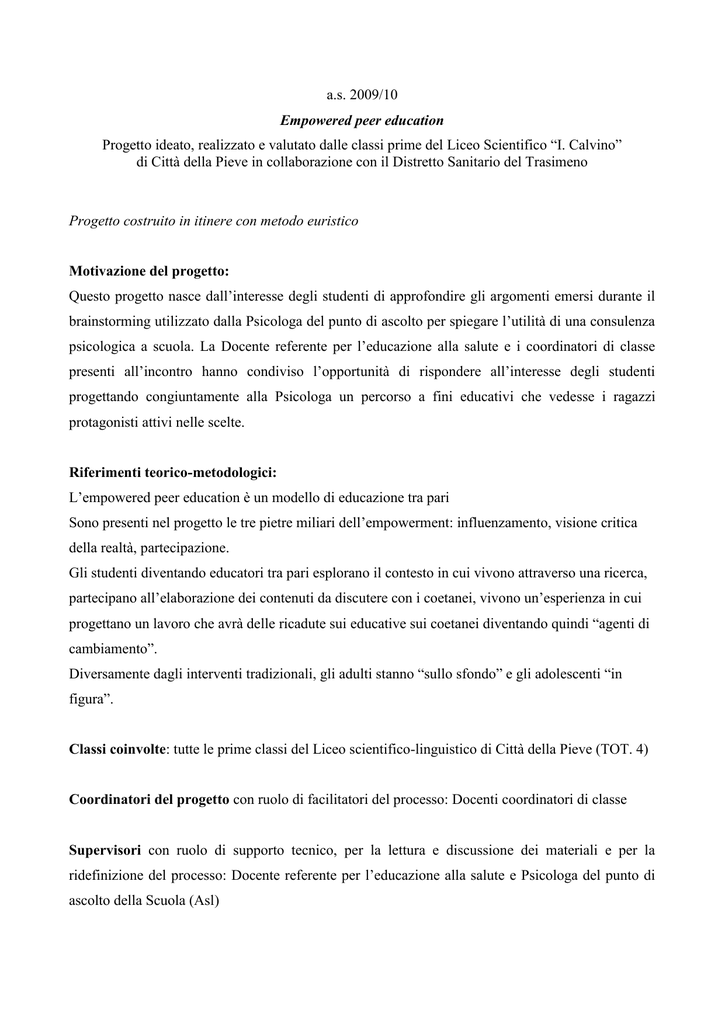 a.s. 2009/10

Empowered peer education

Progetto ideato, realizzato e valutato dalle classi prime del Liceo Scientifico “I. Calvino” di Città della Pieve in collaborazione con il Distretto Sanitario del Trasimeno

Progetto costruito in itinere con metodo euristico

Motivazione del progetto:
Questo progetto nasce dall’interesse degli studenti di approfondire gli argomenti emersi durante il brainstorming utilizzato dalla Psicologa del punto di ascolto per spiegare l’utilità di una consulenza psicologica a scuola. La Docente referente per l’educazione alla salute e i coordinatori di classe presenti all’incontro hanno condiviso l’opportunità di rispondere all’interesse degli studenti progettando congiuntamente alla Psicologa un percorso a fini educativi che vedesse i ragazzi protagonisti attivi nelle scelte.

Riferimenti teorico-metodologici:
L’empowered peer education è un modello di educazione tra pari
Sono presenti nel progetto le tre pietre miliari dell’empowerment: influenzamento, visione critica della realtà, partecipazione.
Gli studenti diventando educatori tra pari esplorano il contesto in cui vivono attraverso una ricerca, partecipano all’elaborazione dei contenuti da discutere con i coetanei, vivono un’esperienza in cui progettano un lavoro che avrà delle ricadute sui educative sui coetanei diventando quindi “agenti di cambiamento”.
Diversamente dagli interventi tradizionali, gli adulti stanno “sullo sfondo” e gli adolescenti “in figura”.

Classi coinvolte: tutte le prime classi del Liceo scientifico-linguistico di Città della Pieve (TOT. 4)

Coordinatori del progetto con ruolo di facilitatori del processo: Docenti coordinatori di classe

Supervisori con ruolo di supporto tecnico, per la lettura e discussione dei materiali e per la ridefinizione del processo: Docente referente per l’educazione alla salute e Psicologa del punto di ascolto della Scuola (Asl)